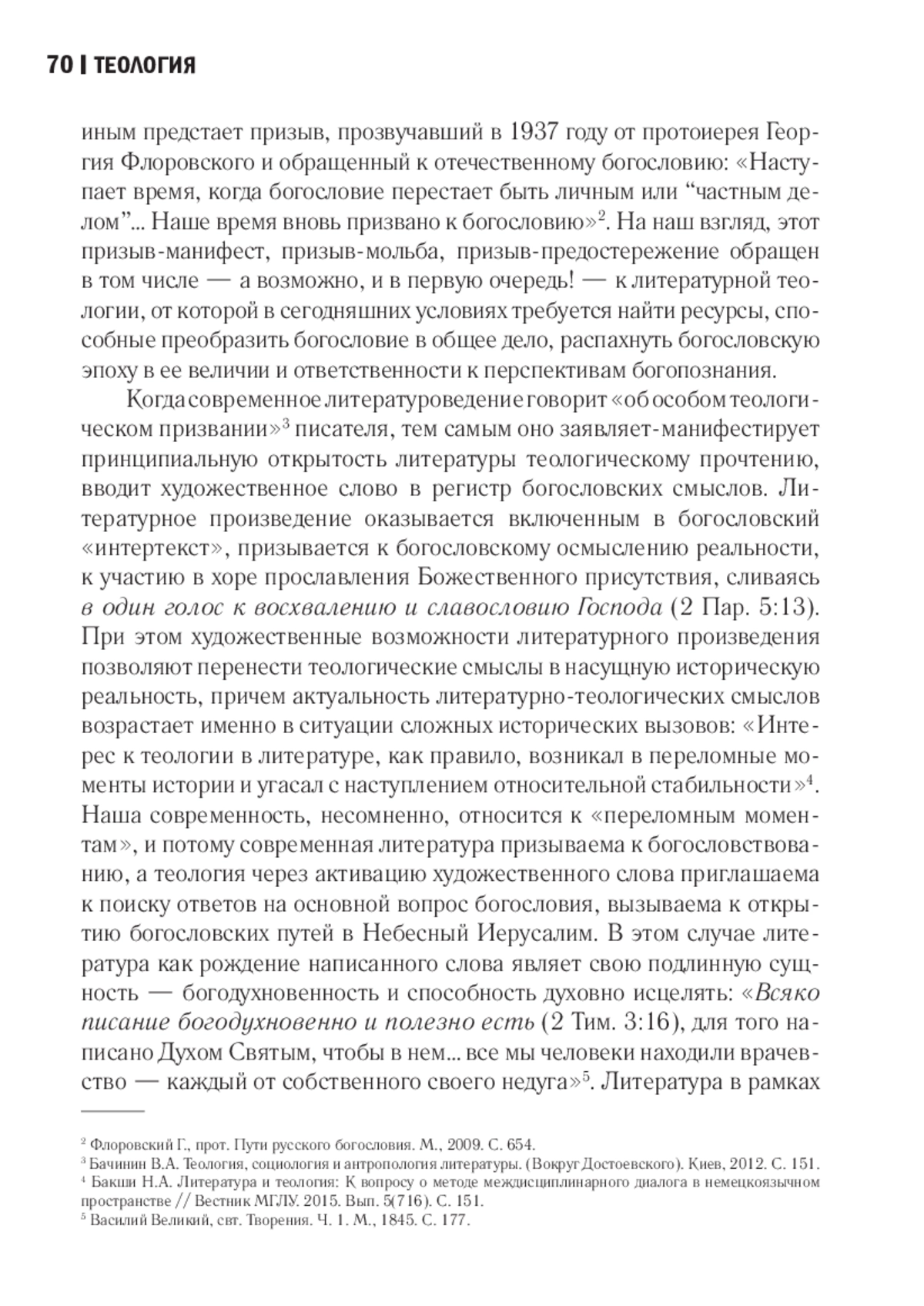 70 | ТЕОЛОГИЯ

иным предстает призыв, прозвучавший в 1937 году от протоиерея Георгия Флоровского и обращенный к отечественному богословию: «Наступает время, когда богословие перестает быть личным или “частным делом”... Наше время вновь призвано к богословию»$^2$. На наш взгляд, этот призыв-манифест, призыв-мольба, призыв-предостережение обращен в том числе — а возможно, и в первую очередь! — к литературной теологии, от которой в сегодняшних условиях требуется найти ресурсы, способные преобразить богословие в общее дело, распахнуть богословскую эпоху в ее величии и ответственности к перспективам богопознания.

Когда современное литературоведение говорит «об особом теологическом призвании»$^3$ писателя, тем самым оно заявляет-манифестирует принципиальную открытость литературы теологическому прочтению, вводит художественное слово в регистр богословских смыслов. Литературное произведение оказывается включенным в богословский «интертекст», призывается к богословскому осмыслению реальности, к участию в хоре прославления Божественного присутствия, сливаясь в один голос к восхвалению и славословию Господа (2 Пар. 5:13). При этом художественные возможности литературного произведения позволяют перенести теологические смыслы в насущную историческую реальность, причем актуальность литературно-теологических смыслов возрастает именно в ситуации сложных исторических вызовов: «Интерес к теологии в литературе, как правило, возникал в переломные моменты истории и угасал с наступлением относительной стабильности»$^4$. Наша современность, несомненно, относится к «переломным моментам», и потому современная литература призываема к богословствованию, а теология через активацию художественного слова приглашаема к поиску ответов на основной вопрос богословия, вызываема к открытию богословских путей в Небесный Иерусалим. В этом случае литература как рождение написанного слова являет свою подлинную сущность — богодухновенность и способность духовно исцелять: «Всяко писание богодухновенно и полезно есть (2 Тим. 3:16), для того написано Духом Святым, чтобы в нем... все мы человеки находили врачевство — каждый от собственного своего недуга»$^5$. Литература в рамках

$^2$ Флоровский Г., прот. Пути русского богословия. М., 2009. С. 654.
$^3$ Бачинин В.А. Теология, социология и антропология литературы. (Вокруг Достоевского). Киев, 2012. С. 151.
$^4$ Бакши Н.А. Литература и теология: К вопросу о методе междисциплинарного диалога в немецкоязычном пространстве // Вестник МГЛУ. 2015. Вып. 5(716). С. 151.
$^5$ Василий Великий, свт. Творения. Ч. 1. М., 1845. С. 177.